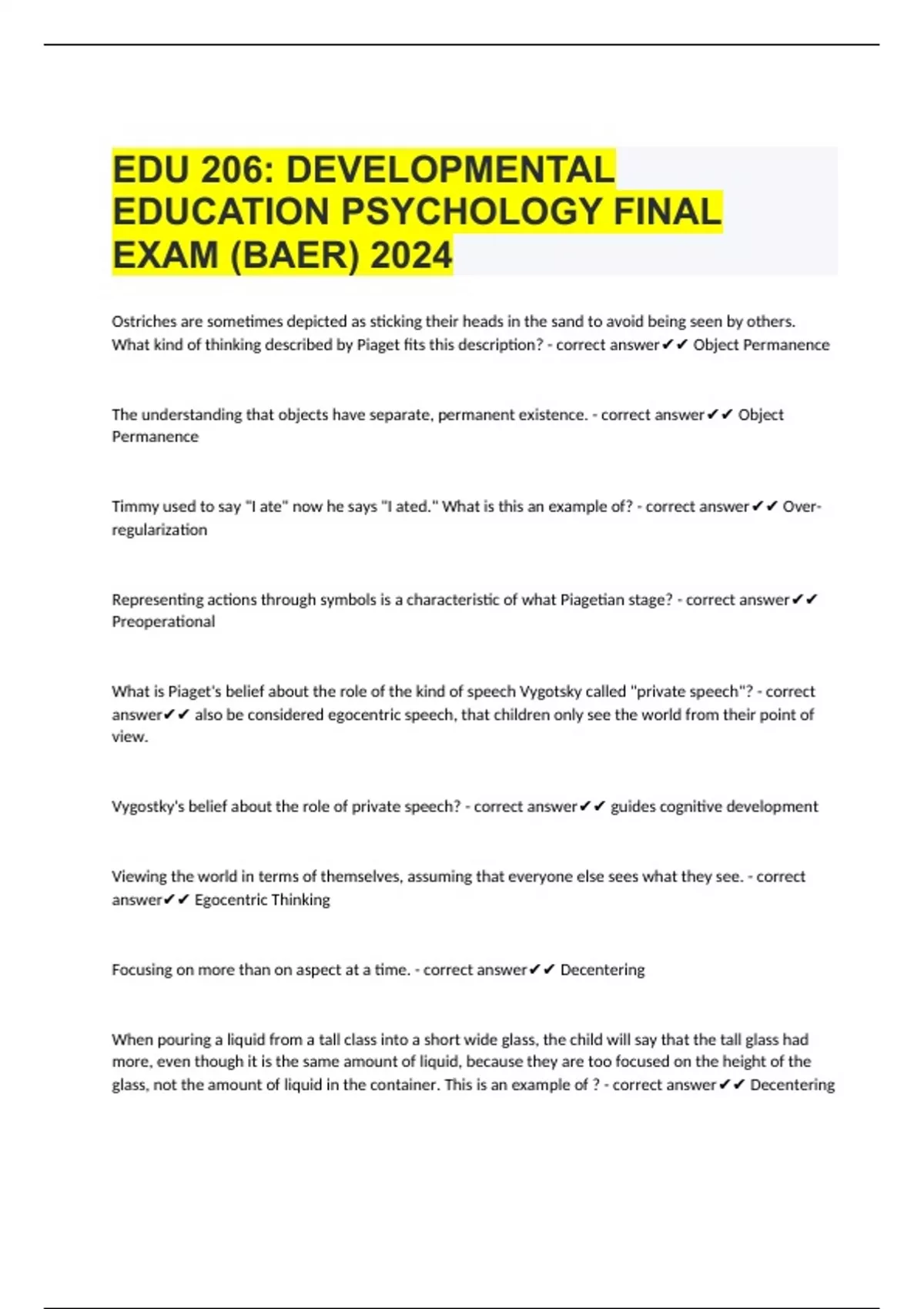 EDU 206: DEVELOPMENTAL EDUCATION PSYCHOLOGY FINAL EXAM (BAER) 2024

Ostriches are sometimes depicted as sticking their heads in the sand to avoid being seen by others. What kind of thinking described by Piaget fits this description? - correct answer✔✔ Object Permanence

The understanding that objects have separate, permanent existence. - correct answer✔✔ Object Permanence

Timmy used to say "I ate" now he says "I ated." What is this an example of? - correct answer✔✔ Over-regularization

Representing actions through symbols is a characteristic of what Piagetian stage? - correct answer✔✔ Preoperational

What is Piaget's belief about the role of the kind of speech Vygotsky called "private speech"? - correct answer✔✔ also be considered egocentric speech, that children only see the world from their point of view.

Vygostky's belief about the role of private speech? - correct answer✔✔ guides cognitive development

Viewing the world in terms of themselves, assuming that everyone else sees what they see. - correct answer✔✔ Egocentric Thinking

Focusing on more than on aspect at a time. - correct answer✔✔ Decentering

When pouring a liquid from a tall class into a short wide glass, the child will say that the tall glass had more, even though it is the same amount of liquid, because they are too focused on the height of the glass, not the amount of liquid in the container. This is an example of ? - correct answer✔✔ Decentering